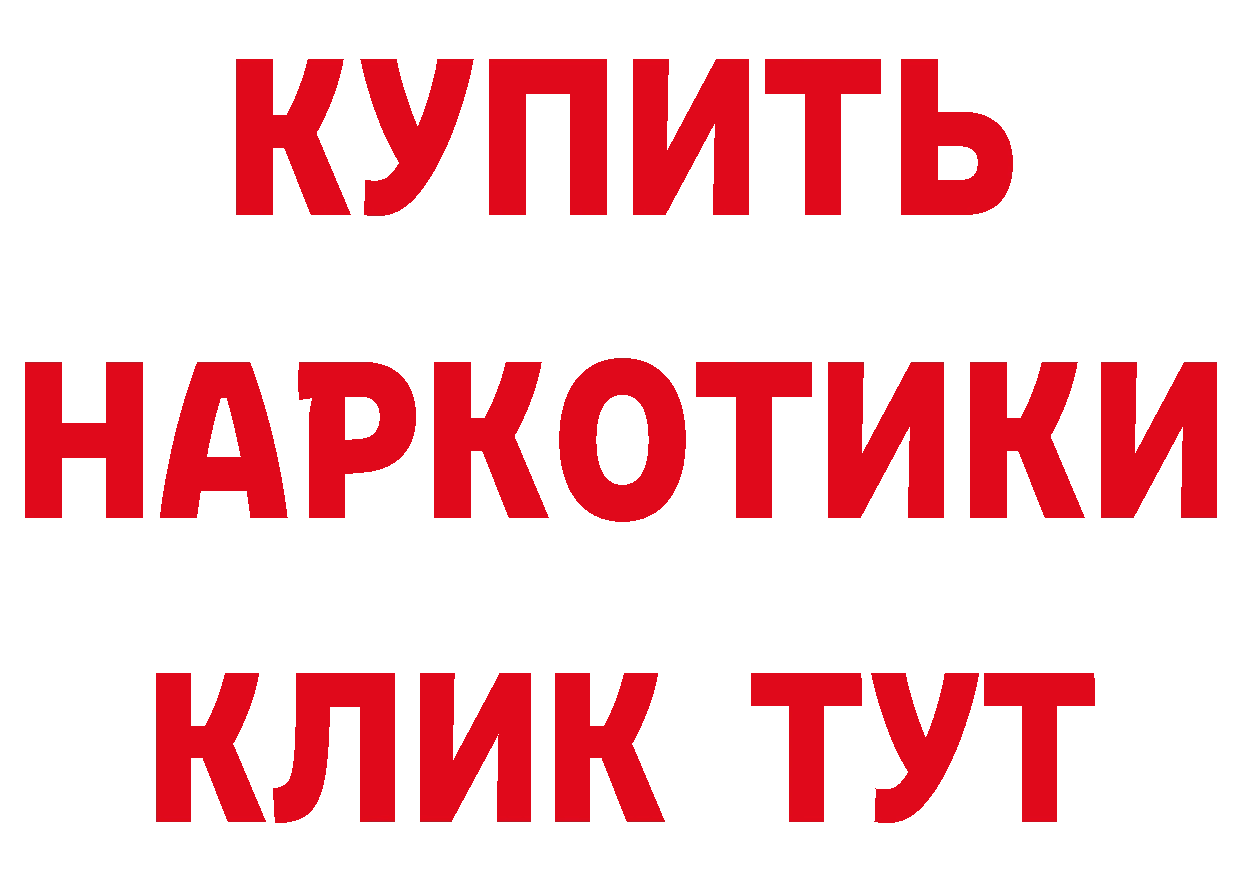 КУПИТЬ НАРКОТИКИ КЛИК ТУТ